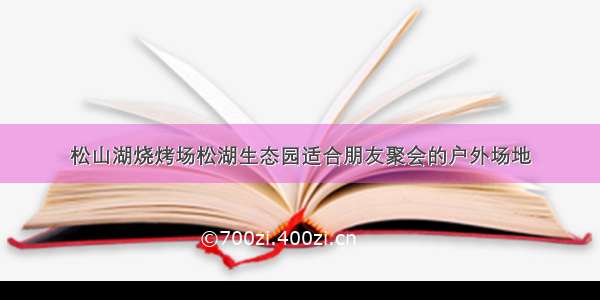 松山湖烧烤场松湖生态园适合朋友聚会的户外场地

©700zi.400zi.cn